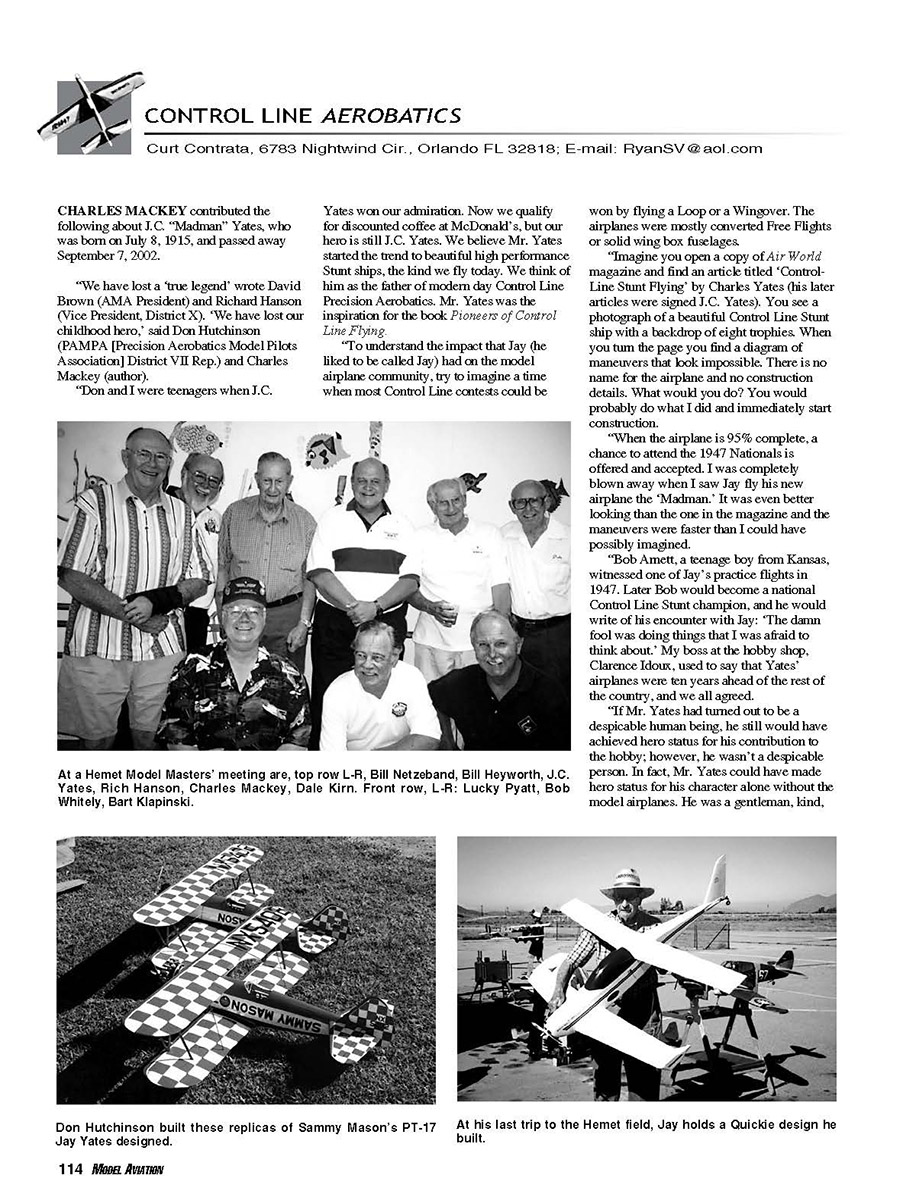 CONTROL LINE AEROBATICS

Curt Contrata, 6783 Nightwind Cir., Orlando FL 32818; E-mail: RyanSV@aol.com

CHARLES MACKEY contributed the following about J.C. "Madman" Yates, who was born on July 8, 1915, and passed away September 7, 2002.

"We have lost a 'true legend' wrote David Brown (AMA President) and Richard Hanson (Vice President, District X). 'We have lost our childhood hero,' said Don Hutchinson (PAMPA [Precision Aerobatics Model Pilots Association] District VII Rep.) and Charles Mackey (author).

"Don and I were teenagers when J.C. Yates won our admiration. Now we qualify for discounted coffee at McDonald's, but our hero is still J.C. Yates. We believe Mr. Yates started the trend to beautiful high performance Stunt ships, the kind we fly today. We think of him as the father of modern day Control Line Precision Aerobatics. Mr. Yates was the inspiration for the book Pioneers of Control Line Flying.

"To understand the impact that Jay (he liked to be called Jay) had on the model airplane community, try to imagine a time when most Control Line contests could be won by flying a Loop or a Wingover. The airplanes were mostly converted Free Flights or solid wing box fuselages.

"Imagine you open a copy of Air World magazine and find an article titled 'Control-Line Stunt Flying' by Charles Yates (his later articles were signed J.C. Yates). You see a photograph of a beautiful Control Line Stunt ship with a backdrop of eight trophies. When you turn the page you find a diagram of maneuvers that look impossible. There is no name for the airplane and no construction details. What would you do? You would probably do what I did and immediately start construction.

"When the airplane is 95% complete, a chance to attend the 1947 Nationals is offered and accepted. I was completely blown away when I saw Jay fly his new airplane the 'Madman.' It was even better looking than the one in the magazine and the maneuvers were faster than I could have possibly imagined.

"Bob Arnett, a teenage boy from Kansas, witnessed one of Jay's practice flights in 1947. Later Bob would become a national Control Line Stunt champion, and he would write of his encounter with Jay: 'The damn fool was doing things that I was afraid to think about.' My boss at the hobby shop, Clarence Idoux, used to say that Yates' airplanes were ten years ahead of the rest of the country, and we all agreed.

"If Mr. Yates had turned out to be a despicable human being, he still would have achieved hero status for his contribution to the hobby; however, he wasn't a despicable person. In fact, Mr. Yates could have made hero status for his character alone without the model airplanes. He was a gentleman, kind,

At a Hemet Model Masters' meeting are, top row L-R, Bill Netzeband, Bill Heyworth, J.C. Yates, Rich Hanson, Charles Mackey, Dale Kirn. Front row, L-R: Lucky Pyatt, Bob Whitely, Bart Klapinski.

SAMMY MASON

Don Hutchinson built these replicas of Sammy Mason's PT-17 Jay Yates designed.

At his last trip to the Hemet field, Jay holds a Quickie design he built.

114 MODEL AVIATION